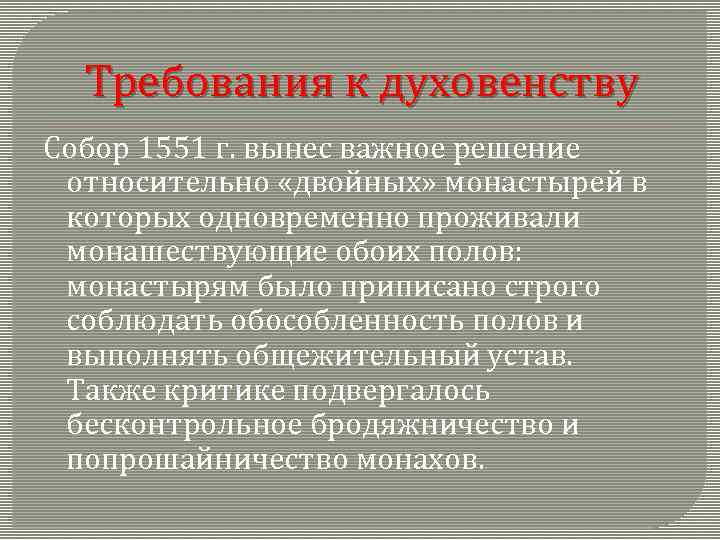 Требования к духовенству

Собор 1551 г. вынес важное решение относительно «двойных» монастырей в которых одновременно проживали монашествующие обоих полов: монастырям было приписано строго соблюдать обособленность полов и выполнять общежительный устав. Также критике подвергалось бесконтрольное бродяжничество и попрошайничество монахов.